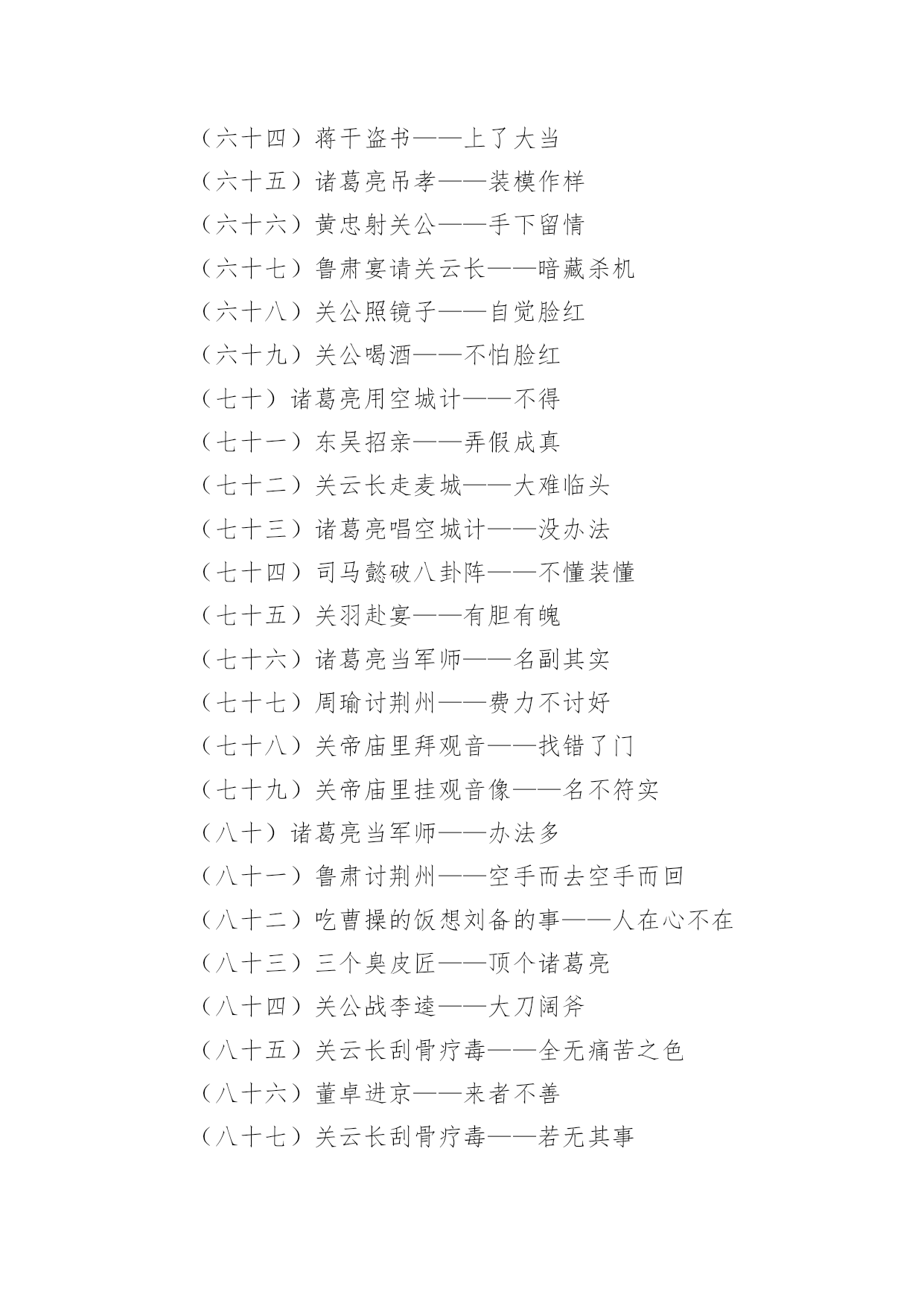 （六十四）蒋干盗书——上了大当

（六十五）诸葛亮吊孝——装模作样

（六十六）黄忠射关公——手下留情

（六十七）鲁肃宴请关云长——暗藏杀机

（六十八）关公照镜子——自觉脸红

（六十九）关公喝酒——不怕脸红

（七十）诸葛亮用空城计——不得

（七十一）东吴招亲——弄假成真

（七十二）关云长走麦城——大难临头

（七十三）诸葛亮唱空城计——没办法

（七十四）司马懿破八卦阵——不懂装懂

（七十五）关羽赴宴——有胆有魄

（七十六）诸葛亮当军师——名副其实

（七十七）周瑜讨荆州——费力不讨好

（七十八）关帝庙里拜观音——找错了门

（七十九）关帝庙里挂观音像——名不符实

（八十）诸葛亮当军师——办法多

（八十一）鲁肃讨荆州——空手而去空手而回

（八十二）吃曹操的饭想刘备的事——人在心不在

（八十三）三个臭皮匠——顶个诸葛亮

（八十四）关公战李逵——大刀阔斧

（八十五）关云长刮骨疗毒——全无痛苦之色

（八十六）董卓进京——来者不善

（八十七）关云长刮骨疗毒——若无其事